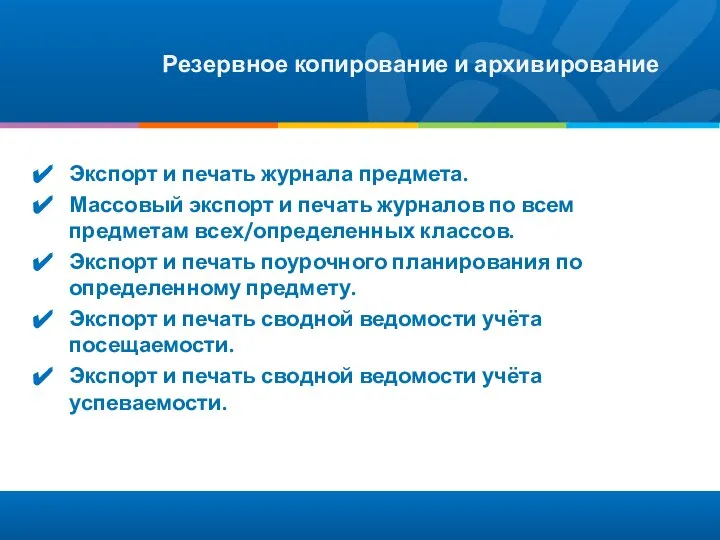 Резервное копирование и архивирование

✔ Экспорт и печать журнала предмета.
✔ Массовый экспорт и печать журналов по всем предметам всех/определенных классов.
✔ Экспорт и печать поурочного планирования по определенному предмету.
✔ Экспорт и печать сводной ведомости учёта посещаемости.
✔ Экспорт и печать сводной ведомости учёта успеваемости.